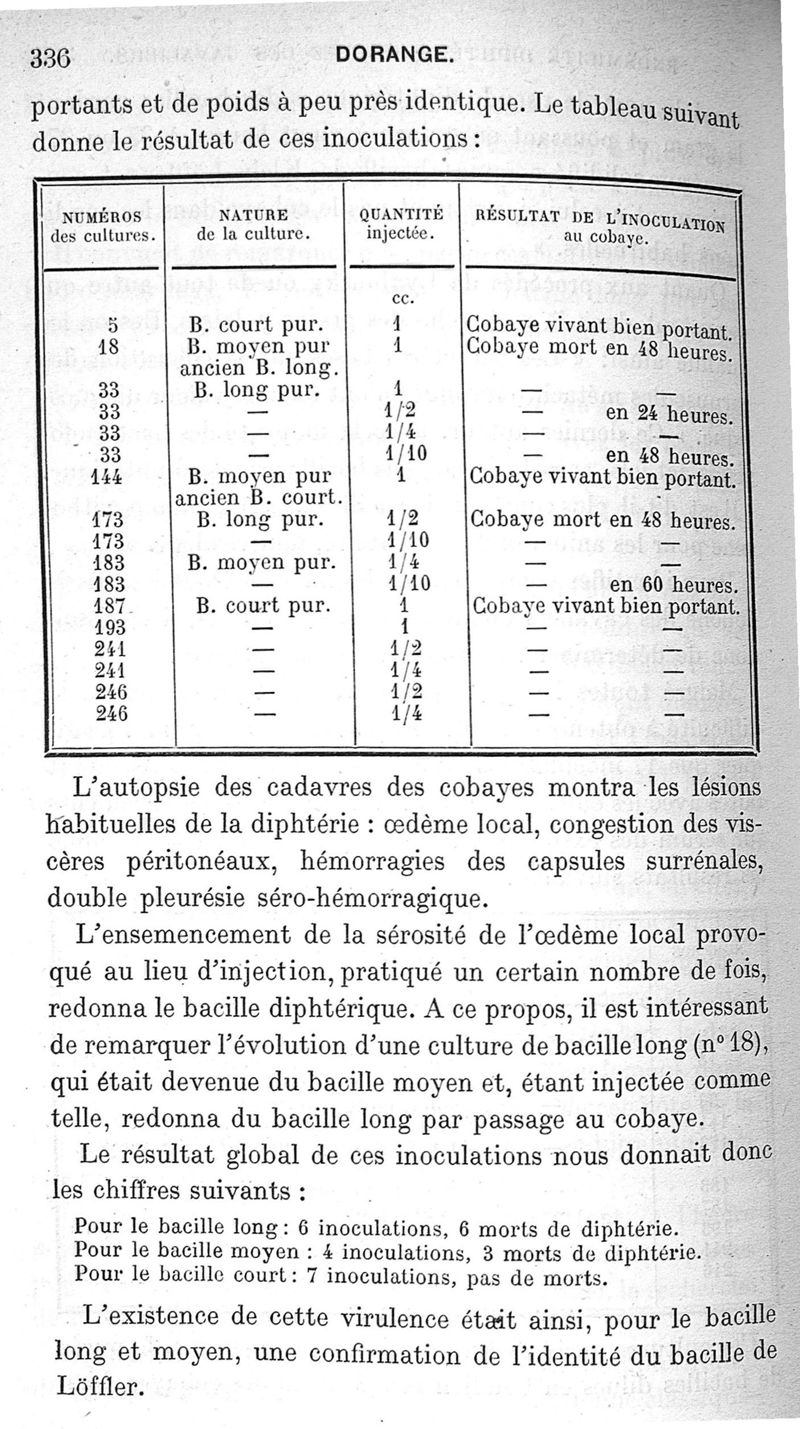 336 DORANGE.

portants et de poids à peu près identique. Le tableau suivant donne le résultat de ces inoculations :

| NUMÉROS des cultures. | NATURE de la culture. | QUANTITÉ injectée. | RÉSULTAT DE L'INOCULATION au cobaye. |
|---|---|---|---|
| | | cc. | |
| 5 | B. court pur. | 1 | Cobaye vivant bien portant. |
| 18 | B. moyen pur ancien B. long. | 1 | Cobaye mort en 48 heures. |
| 33 | B. long pur. | 1 | — — |
| 33 | — | 1/2 | — en 24 heures. |
| 33 | — | 1/4 | — — |
| 33 | — | 1/10 | — en 48 heures. |
| 144 | B. moyen pur ancien B. court. | 1 | Cobaye vivant bien portant. |
| 173 | B. long pur. | 1/2 | Cobaye mort en 48 heures. |
| 173 | — | 1/10 | — — |
| 183 | B. moyen pur. | 1/4 | — — |
| 183 | — | 1/10 | — en 60 heures. |
| 187 | B. court pur. | 1 | Cobaye vivant bien portant. |
| 193 | — | 1 | — — |
| 241 | — | 1/2 | — — |
| 241 | — | 1/4 | — — |
| 246 | — | 1/2 | — — |
| 246 | — | 1/4 | — — |

L'autopsie des cadavres des cobayes montra les lésions habituelles de la diphtérie : œdème local, congestion des viscères péritonéaux, hémorragies des capsules surrénales, double pleurésie séro-hémorragique.

L'ensemencement de la sérosité de l'œdème local provoqué au lieu d'injection, pratiqué un certain nombre de fois, redonna le bacille diphtérique. A ce propos, il est intéressant de remarquer l'évolution d'une culture de bacille long (n° 18), qui était devenue du bacille moyen et, étant injectée comme telle, redonna du bacille long par passage au cobaye.

Le résultat global de ces inoculations nous donnait donc les chiffres suivants :

Pour le bacille long : 6 inoculations, 6 morts de diphtérie.
Pour le bacille moyen : 4 inoculations, 3 morts de diphtérie.
Pour le bacille court : 7 inoculations, pas de morts.

L'existence de cette virulence était ainsi, pour le bacille long et moyen, une confirmation de l'identité du bacille de Löffler.